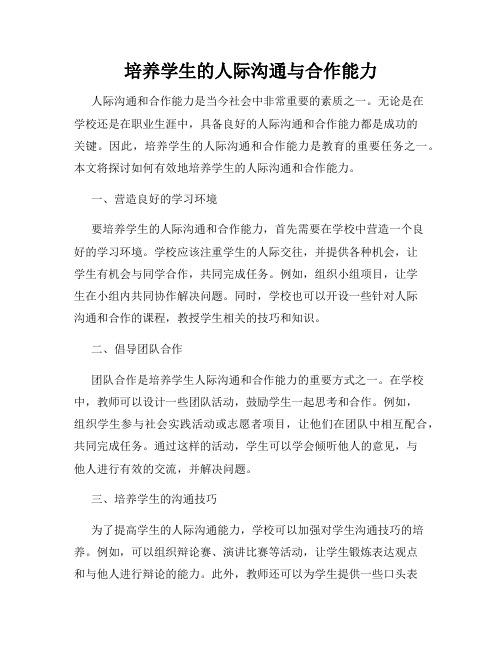 培养学生的人际沟通与合作能力

人际沟通和合作能力是当今社会中非常重要的素质之一。无论是在学校还是在职业生涯中，具备良好的人际沟通和合作能力都是成功的关键。因此，培养学生的人际沟通和合作能力是教育的重要任务之一。本文将探讨如何有效地培养学生的人际沟通和合作能力。

一、营造良好的学习环境

要培养学生的人际沟通和合作能力，首先需要在学校中营造一个良好的学习环境。学校应该注重学生的人际交往，并提供各种机会，让学生有机会与同学合作，共同完成任务。例如，组织小组项目，让学生在小组内共同协作解决问题。同时，学校也可以开设一些针对人际沟通和合作的课程，教授学生相关的技巧和知识。

二、倡导团队合作

团队合作是培养学生人际沟通和合作能力的重要方式之一。在学校中，教师可以设计一些团队活动，鼓励学生一起思考和合作。例如，组织学生参与社会实践活动或志愿者项目，让他们在团队中相互配合，共同完成任务。通过这样的活动，学生可以学会倾听他人的意见，与他人进行有效的交流，并解决问题。

三、培养学生的沟通技巧

为了提高学生的人际沟通能力，学校可以加强对学生沟通技巧的培养。例如，可以组织辩论赛、演讲比赛等活动，让学生锻炼表达观点和与他人进行辩论的能力。此外，教师还可以为学生提供一些口头表